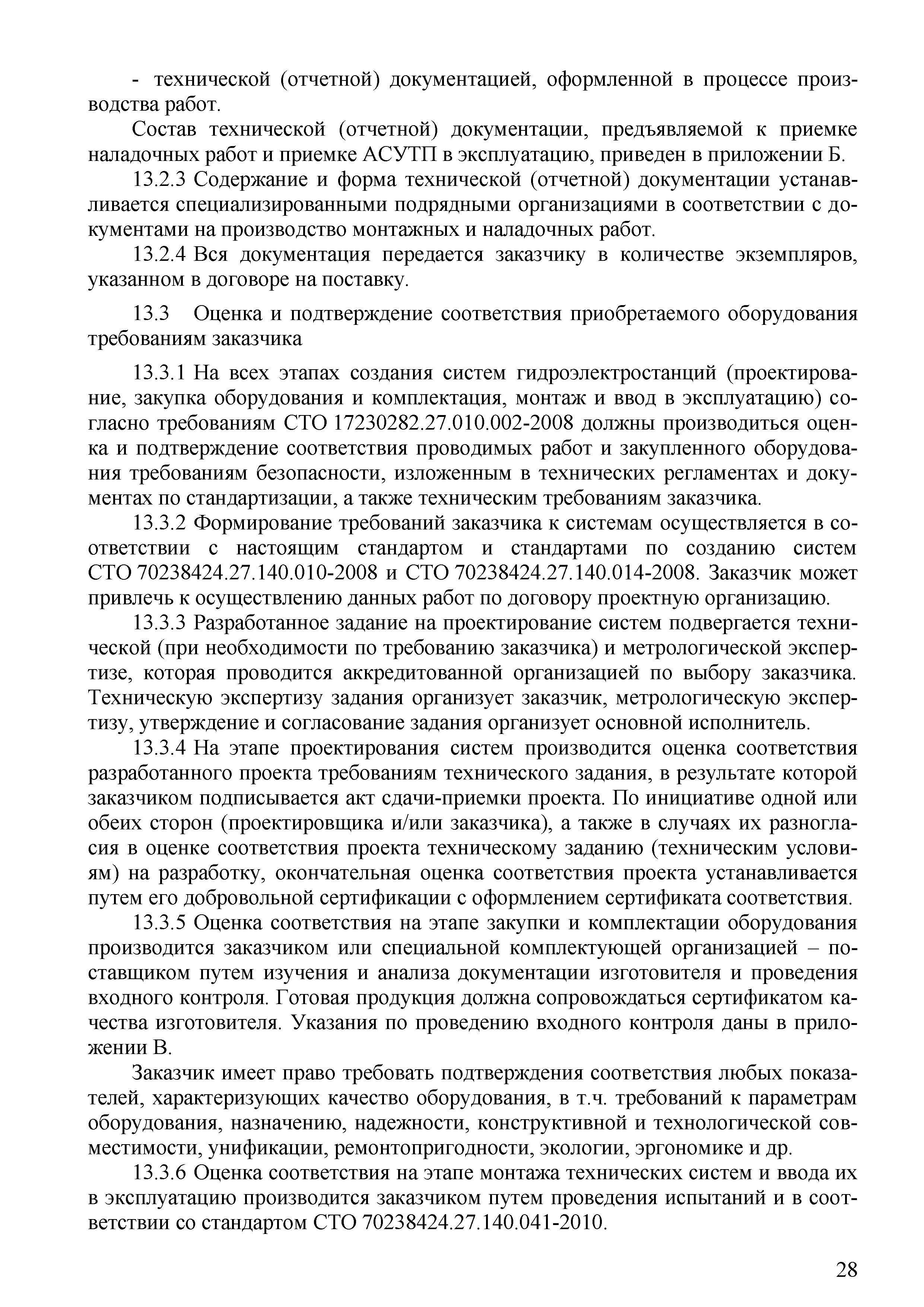 - технической (отчетной) документацией, оформленной в процессе производства работ.

Состав технической (отчетной) документации, предъявляемой к приемке наладочных работ и приемке АСУТП в эксплуатацию, приведен в приложении Б.

13.2.3 Содержание и форма технической (отчетной) документации устанавливается специализированными подрядными организациями в соответствии с документами на производство монтажных и наладочных работ.

13.2.4 Вся документация передается заказчику в количестве экземпляров, указанном в договоре на поставку.

13.3 Оценка и подтверждение соответствия приобретаемого оборудования требованиям заказчика

13.3.1 На всех этапах создания систем гидроэлектростанций (проектирование, закупка оборудования и комплектация, монтаж и ввод в эксплуатацию) согласно требованиям СТО 17230282.27.010.002-2008 должны производиться оценка и подтверждение соответствия проводимых работ и закупленного оборудования требованиям безопасности, изложенным в технических регламентах и документах по стандартизации, а также техническим требованиям заказчика.

13.3.2 Формирование требований заказчика к системам осуществляется в соответствии с настоящим стандартом и стандартами по созданию систем СТО 70238424.27.140.010-2008 и СТО 70238424.27.140.014-2008. Заказчик может привлечь к осуществлению данных работ по договору проектную организацию.

13.3.3 Разработанное задание на проектирование систем подвергается технической (при необходимости по требованию заказчика) и метрологической экспертизе, которая проводится аккредитованной организацией по выбору заказчика. Техническую экспертизу задания организует заказчик, метрологическую экспертизу, утверждение и согласование задания организует основной исполнитель.

13.3.4 На этапе проектирования систем производится оценка соответствия разработанного проекта требованиям технического задания, в результате которой заказчиком подписывается акт сдачи-приемки проекта. По инициативе одной или обеих сторон (проектировщика и/или заказчика), а также в случаях их разногласия в оценке соответствия проекта техническому заданию (техническим условиям) на разработку, окончательная оценка соответствия проекта устанавливается путем его добровольной сертификации с оформлением сертификата соответствия.

13.3.5 Оценка соответствия на этапе закупки и комплектации оборудования производится заказчиком или специальной комплектующей организацией – поставщиком путем изучения и анализа документации изготовителя и проведения входного контроля. Готовая продукция должна сопровождаться сертификатом качества изготовителя. Указания по проведению входного контроля даны в приложении В.

Заказчик имеет право требовать подтверждения соответствия любых показателей, характеризующих качество оборудования, в т.ч. требований к параметрам оборудования, назначению, надежности, конструктивной и технологической совместимости, унификации, ремонтопригодности, экологии, эргономике и др.

13.3.6 Оценка соответствия на этапе монтажа технических систем и ввода их в эксплуатацию производится заказчиком путем проведения испытаний и в соответствии со стандартом СТО 70238424.27.140.041-2010.

28